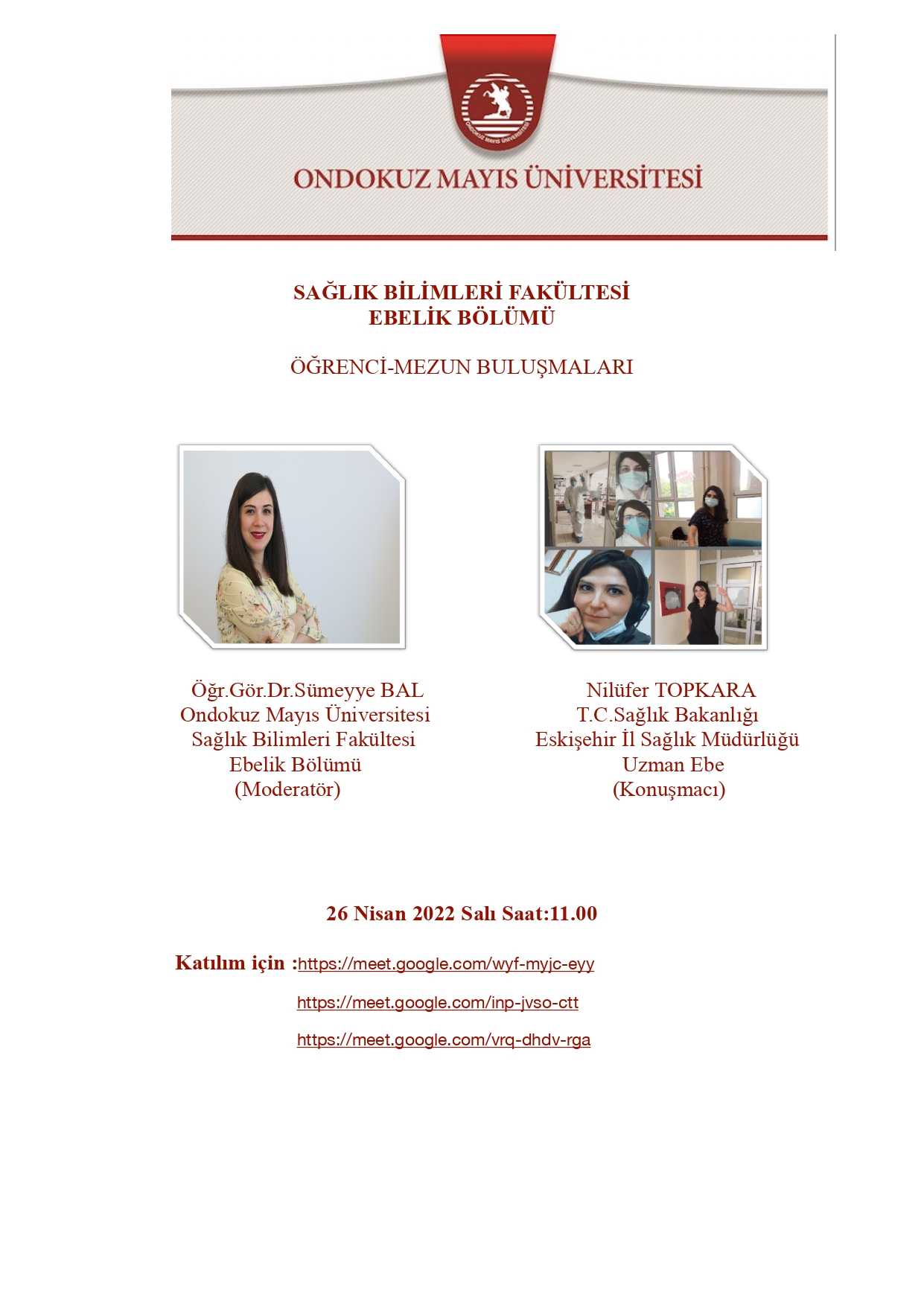 ONDOKUZ MAYIS ÜNİVERSİTESİ

SAĞLIK BİLİMLERİ FAKÜLTESİ
EBELİK BÖLÜMÜ

ÖĞRENCİ-MEZUN BULUŞMALARI

Öğr.Gör.Dr.Sümeyye BAL
Ondokuz Mayıs Üniversitesi
Sağlık Bilimleri Fakültesi
Ebelik Bölümü
(Moderatör)

Nilüfer TOPKARA
T.C.Sağlık Bakanlığı
Eskişehir İl Sağlık Müdürlüğü
Uzman Ebe
(Konuşmacı)

26 Nisan 2022 Salı Saat:11.00

Katılım için :https://meet.google.com/wyf-myjc-eyy

https://meet.google.com/inp-jvso-ctt

https://meet.google.com/vrq-dhdv-rga